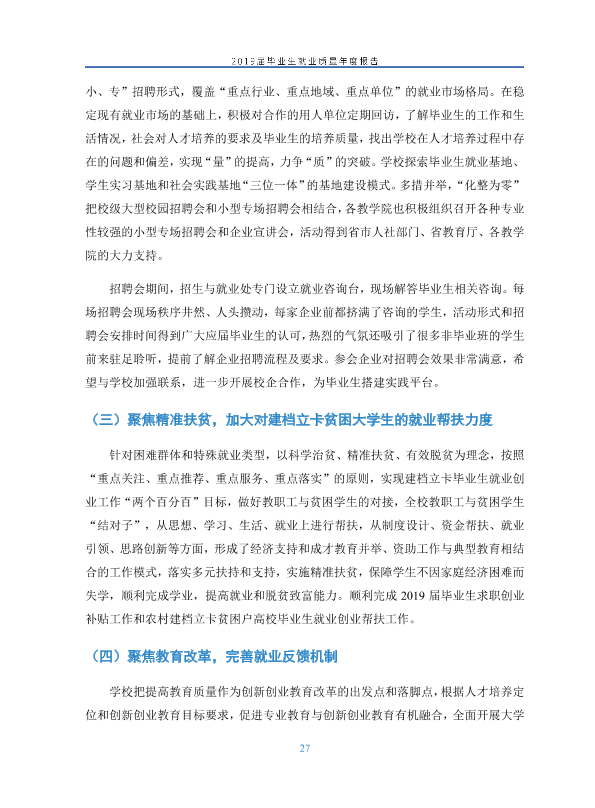 2019届毕业生就业质量年度报告

小、专”招聘形式，覆盖“重点行业、重点地域、重点单位”的就业市场格局。在稳定现有就业市场的基础上，积极对合作的用人单位定期回访，了解毕业生的工作和生活情况，社会对人才培养的要求及毕业生的培养质量，找出学校在人才培养过程中存在的问题和偏差，实现“量”的提高，力争“质”的突破。学校探索毕业生就业基地、学生实习基地和社会实践基地“三位一体”的基地建设模式。多措并举，“化整为零”把校级大型校园招聘会和小型专场招聘会相结合，各教学院也积极组织召开各种专业性较强的小型专场招聘会和企业宣讲会，活动得到省市人社部门、省教育厅、各教学院的大力支持。

招聘会期间，招生与就业处专门设立就业咨询台，现场解答毕业生相关咨询。每场招聘会现场秩序井然、人头攒动，每家企业前都挤满了咨询的学生，活动形式和招聘会安排时间得到广大应届毕业生的认可，热烈的气氛还吸引了很多非毕业班的学生前来驻足聆听，提前了解企业招聘流程及要求。参会企业对招聘会效果非常满意，希望与学校加强联系，进一步开展校企合作，为毕业生搭建实践平台。

（三）聚焦精准扶贫，加大对建档立卡贫困大学生的就业帮扶力度

针对困难群体和特殊就业类型，以科学治贫、精准扶贫、有效脱贫为理念，按照“重点关注、重点推荐、重点服务、重点落实”的原则，实现建档立卡毕业生就业创业工作“两个百分百”目标，做好教职工与贫困学生的对接，全校教职工与贫困学生“结对子”，从思想、学习、生活、就业上进行帮扶，从制度设计、资金帮扶、就业引领、思路创新等方面，形成了经济支持和成才教育并举、资助工作与典型教育相结合的工作模式，落实多元扶持和支持，实施精准扶贫，保障学生不因家庭经济困难而失学，顺利完成学业，提高就业和脱贫致富能力。顺利完成2019届毕业生求职创业补贴工作和农村建档立卡贫困户高校毕业生就业创业帮扶工作。

（四）聚焦教育改革，完善就业反馈机制

学校把提高教育质量作为创新创业教育改革的出发点和落脚点，根据人才培养定位和创新创业教育目标要求，促进专业教育与创新创业教育有机融合，全面开展大学

27